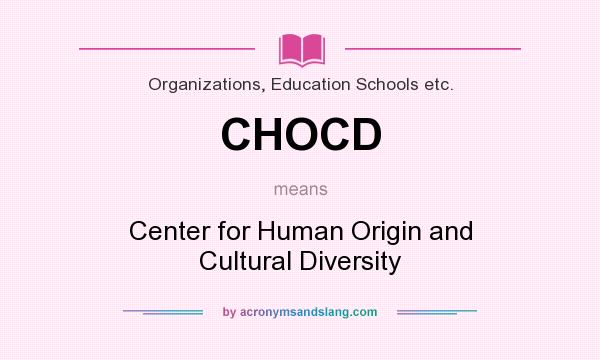 Organizations, Education Schools etc.

CHOCD

means

Center for Human Origin and Cultural Diversity

by acronymsandslang.com